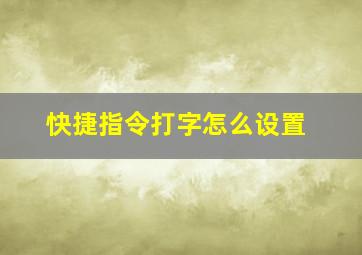 快捷指令打字怎么设置